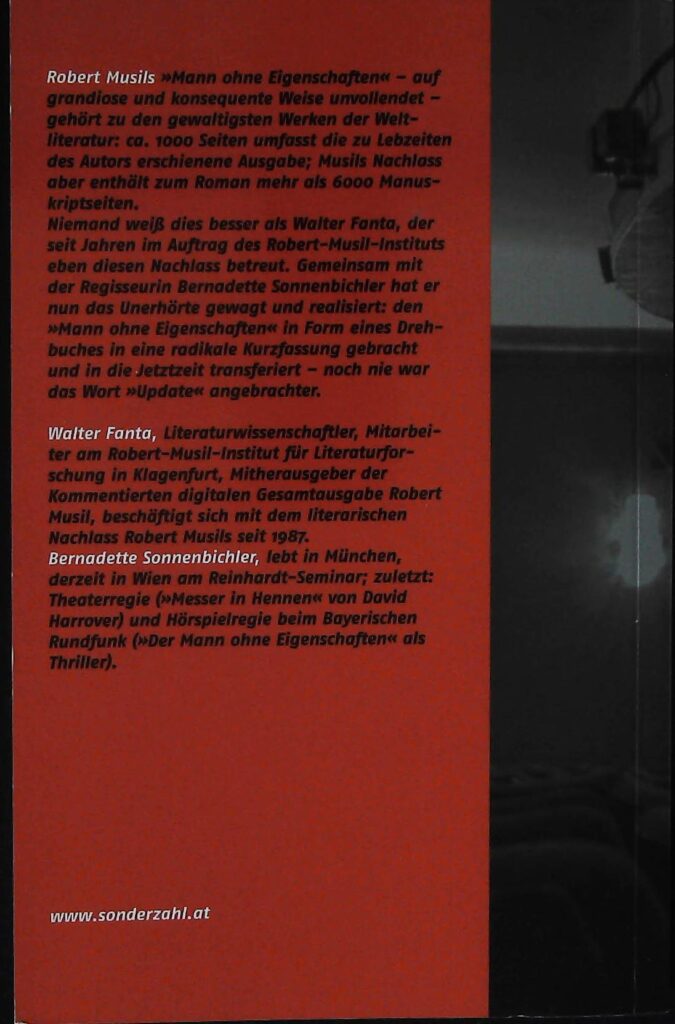 Robert Musils »Mann ohne Eigenschaften« – auf grandiose und konsequente Weise unvollendet – gehört zu den gewaltigsten Werken der Weltliteratur: ca. 1000 Seiten umfasst die zu Lebzeiten des Autors erschienene Ausgabe; Musils Nachlass aber enthält zum Roman mehr als 6000 Manuskriptseiten.
Niemand weiß dies besser als Walter Fanta, der seit Jahren im Auftrag des Robert-Musil-Instituts eben diesen Nachlass betreut. Gemeinsam mit der Regisseurin Bernadette Sonnenbichler hat er nun das Unerhörte gewagt und realisiert: den »Mann ohne Eigenschaften« in Form eines Drehbuches in eine radikale Kurzfassung gebracht und in die Jetztzeit transferiert – noch nie war das Wort »Update« angebrachter.

Walter Fanta, Literaturwissenschaftler, Mitarbeiter am Robert-Musil-Institut für Literaturforschung in Klagenfurt, Mitherausgeber der Kommentierten digitalen Gesamtausgabe Robert Musil, beschäftigt sich mit dem literarischen Nachlass Robert Musils seit 1987.
Bernadette Sonnenbichler, lebt in München, derzeit in Wien am Reinhardt-Seminar; zuletzt: Theaterregie (»Messer in Hennen« von David Harrover) und Hörspielregie beim Bayerischen Rundfunk (»Der Mann ohne Eigenschaften« als Thriller).

www.sonderzahl.at